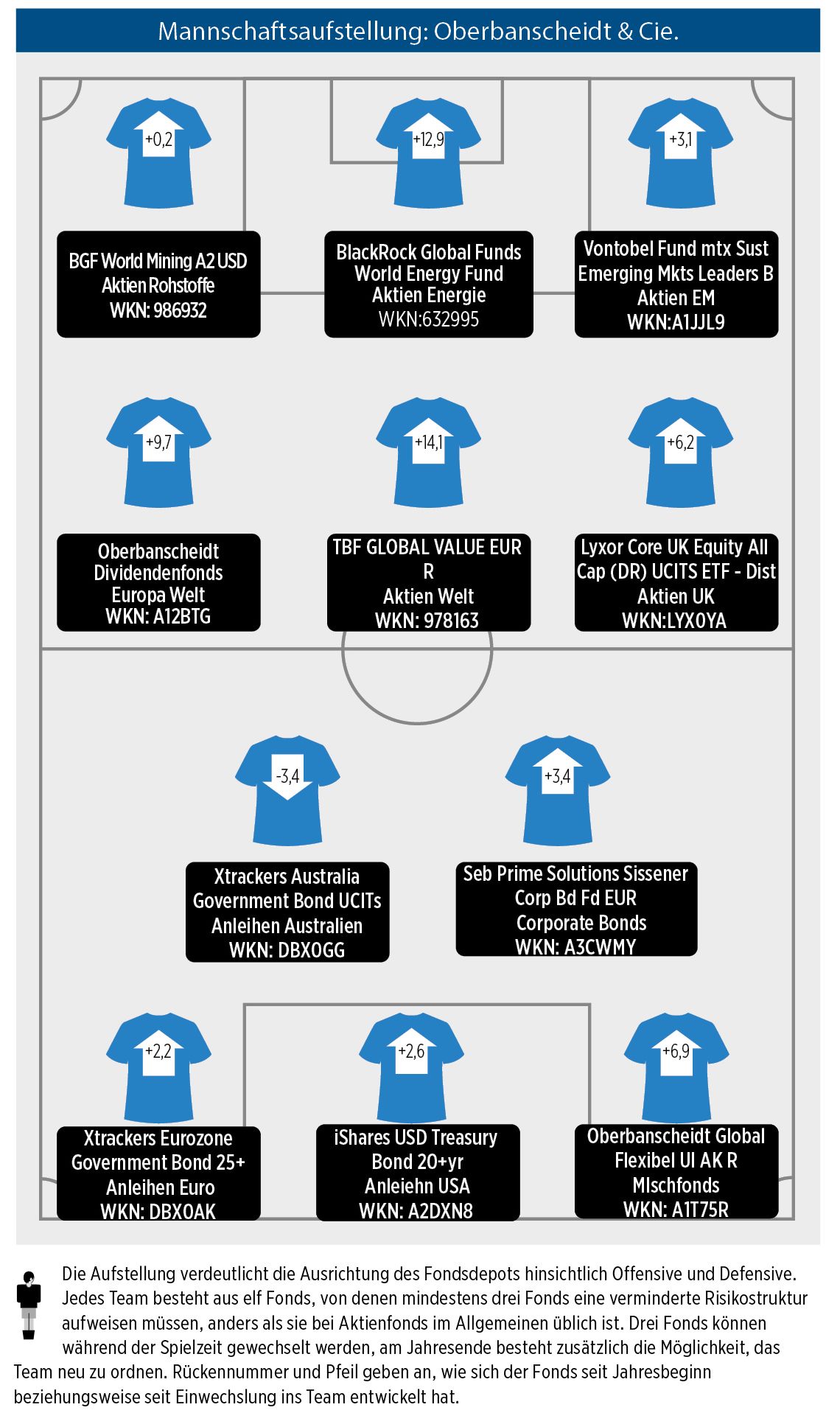 Mannschaftsaufstellung: Oberbanscheidt & Cie.

+0,2

BGF World Mining A2 USD
Aktien Rohstoffe
WKN: 986932

+12,9

BlackRock Global Funds
World Energy Fund
Aktien Energie
WKN:632995

+3,1

Vontobel Fund mtx Sust
Emerging Mkts Leaders B
Aktien EM
WKN:A1JJL9

+9,7

Oberbanscheidt
Dividendenfonds
Europa Welt
WKN: A12BTG

+14,1

TBF GLOBAL VALUE EUR R
Aktien Welt
WKN: 978163

+6,2

Lyxor Core UK Equity All Cap (DR) UCITS ETF - Dist
Aktien UK
WKN:LYX0YA

-3,4

Xtrackers Australia
Government Bond UCITs
Anleihen Australien
WKN: DBX0GG

+3,4

Seb Prime Solutions Sissener
Corp Bd Fd EUR
Corporate Bonds
WKN: A3CWMY

+2,2

Xtrackers Eurozone
Government Bond 25+
Anleihen Euro
WKN: DBX0AK

+2,6

iShares USD Treasury
Bond 20+yr
Anleiehn USA
WKN: A2DXN8

+6,9

Oberbanscheidt Global
Flexibel UI AK R
MIschfonds
WKN: A1T75R

Die Aufstellung verdeutlicht die Ausrichtung des Fondsdepots hinsichtlich Offensive und Defensive. Jedes Team besteht aus elf Fonds, von denen mindestens drei Fonds eine verminderte Risikostruktur aufweisen müssen, anders als sie bei Aktienfonds im Allgemeinen üblich ist. Drei Fonds können während der Spielzeit gewechselt werden, am Jahresende besteht zusätzlich die Möglichkeit, das Team neu zu ordnen. Rückennummer und Pfeil geben an, wie sich der Fonds seit Jahresbeginn beziehungsweise seit Einwechslung ins Team entwickelt hat.